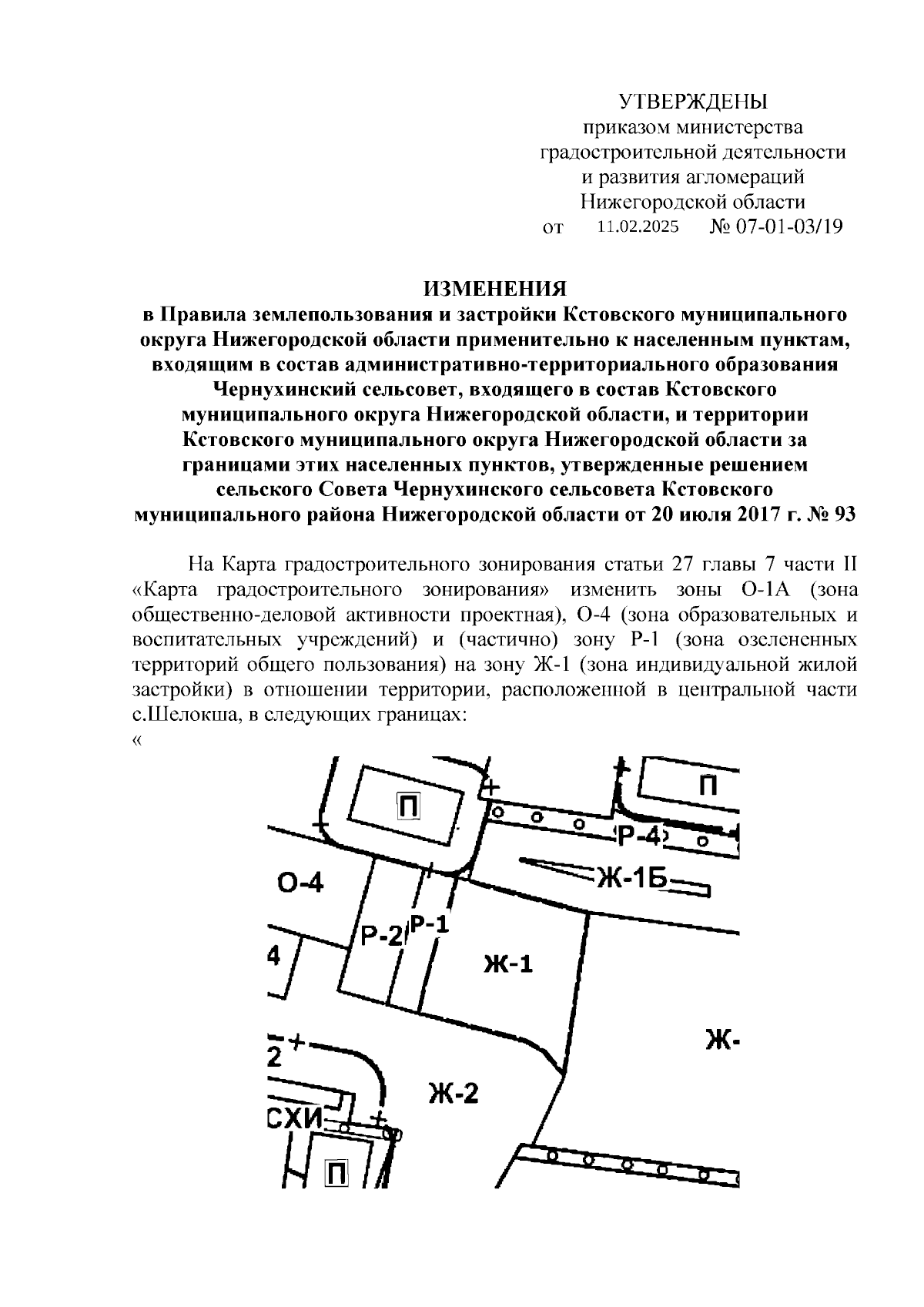 УТВЕРЖДЕНЫ
приказом министерства
градостроительной деятельности
и развития агломераций
Нижегородской области
от 11.02.2025 № 07-01-03/19

ИЗМЕНЕНИЯ
в Правила землепользования и застройки Кстовского муниципального округа Нижегородской области применительно к населенным пунктам, входящим в состав административно-территориального образования Чернухинский сельсовет, входящего в состав Кстовского муниципального округа Нижегородской области, и территории Кстовского муниципального округа Нижегородской области за границами этих населенных пунктов, утвержденные решением сельского Совета Чернухинского сельсовета Кстовского муниципального района Нижегородской области от 20 июля 2017 г. № 93

На Карта градостроительного зонирования статьи 27 главы 7 части II «Карта градостроительного зонирования» изменить зоны О-1А (зона общественно-деловой активности проектная), О-4 (зона образовательных и воспитательных учреждений) и (частично) зону Р-1 (зона озелененных территорий общего пользования) на зону Ж-1 (зона индивидуальной жилой застройки) в отношении территории, расположенной в центральной части с.Шелокша, в следующих границах:
«

П
П
Р-4
Ж-1Б
О-4
Р-2
Р-1
Ж-1
4
Ж-
2
Ж-2
СХИ
П